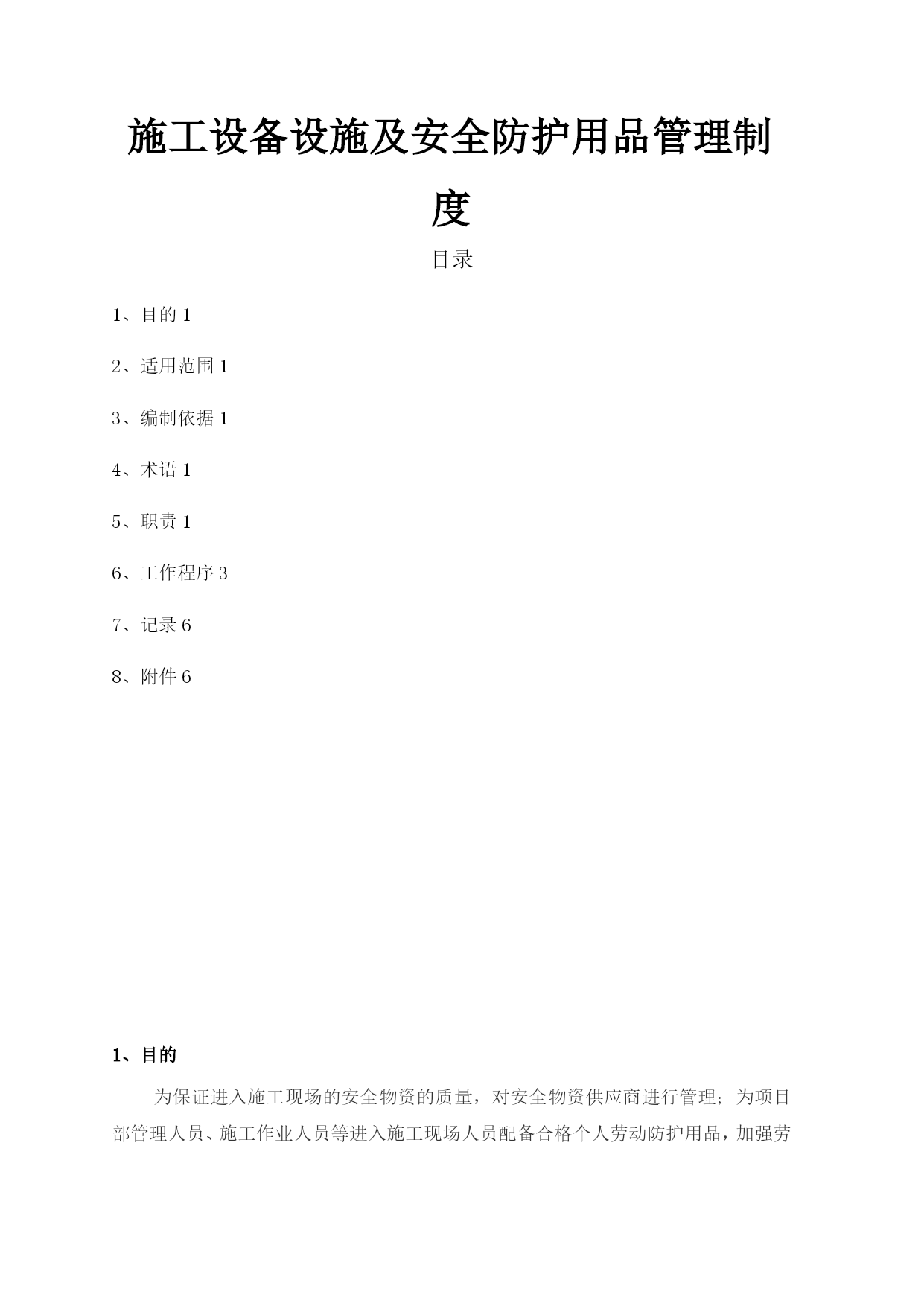 施工设备设施及安全防护用品管理制度

目录

1、目的 1

2、适用范围 1

3、编制依据 1

4、术语 1

5、职责 1

6、工作程序 3

7、记录 6

8、附件 6

1、目的

为保证进入施工现场的安全物资的质量，对安全物资供应商进行管理；为项目部管理人员、施工作业人员等进入施工现场人员配备合格个人劳动防护用品，加强劳